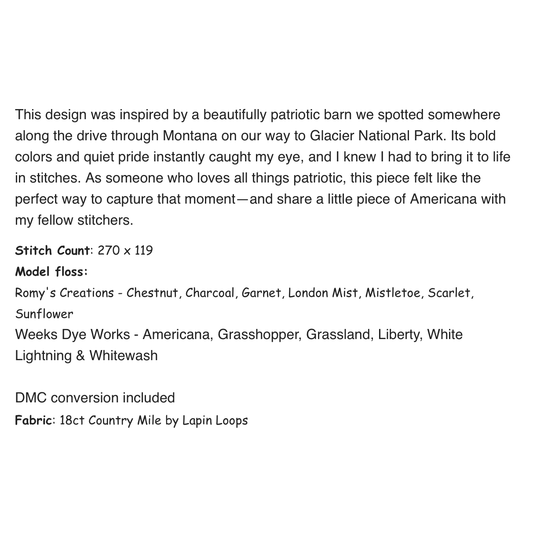 This design was inspired by a beautifully patriotic barn we spotted somewhere along the drive through Montana on our way to Glacier National Park. Its bold colors and quiet pride instantly caught my eye, and I knew I had to bring it to life in stitches. As someone who loves all things patriotic, this piece felt like the perfect way to capture that moment—and share a little piece of Americana with my fellow stitchers.

Stitch Count: 270 x 119
Model floss:
Romy's Creations - Chestnut, Charcoal, Garnet, London Mist, Mistletoe, Scarlet, Sunflower
Weeks Dye Works - Americana, Grasshopper, Grassland, Liberty, White Lightning & Whitewash

DMC conversion included
Fabric: 18ct Country Mile by Lapin Loops